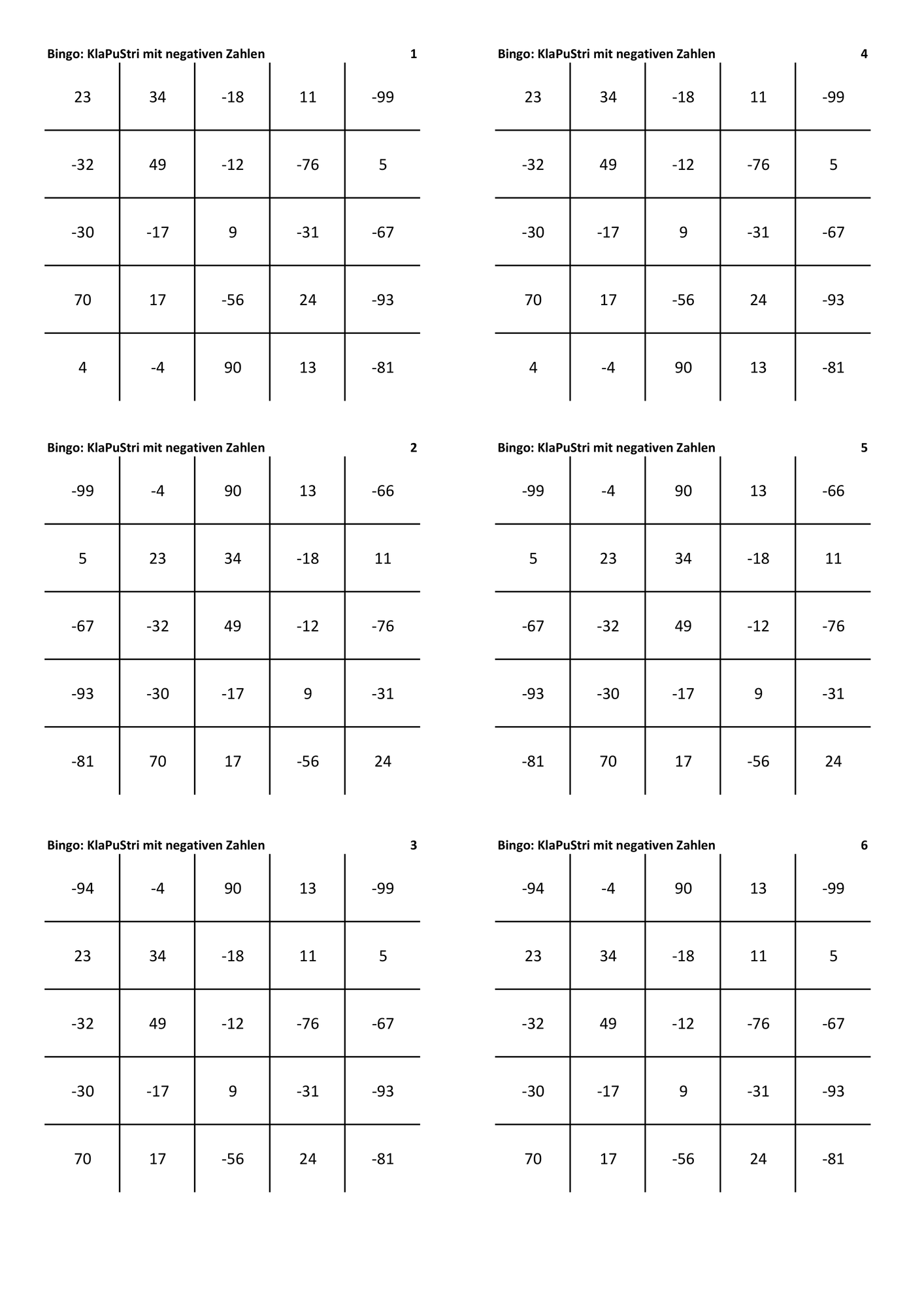 Bingo: KlaPuStri mit negativen Zahlen 1

| 23 | 34 | -18 | 11 | -99 |
|---|---|---|---|---|
| -32 | 49 | -12 | -76 | 5 |
| -30 | -17 | 9 | -31 | -67 |
| 70 | 17 | -56 | 24 | -93 |
| 4 | -4 | 90 | 13 | -81 |

Bingo: KlaPuStri mit negativen Zahlen 2

| -99 | -4 | 90 | 13 | -66 |
|---|---|---|---|---|
| 5 | 23 | 34 | -18 | 11 |
| -67 | -32 | 49 | -12 | -76 |
| -93 | -30 | -17 | 9 | -31 |
| -81 | 70 | 17 | -56 | 24 |

Bingo: KlaPuStri mit negativen Zahlen 3

| -94 | -4 | 90 | 13 | -99 |
|---|---|---|---|---|
| 23 | 34 | -18 | 11 | 5 |
| -32 | 49 | -12 | -76 | -67 |
| -30 | -17 | 9 | -31 | -93 |
| 70 | 17 | -56 | 24 | -81 |

Bingo: KlaPuStri mit negativen Zahlen 4

| 23 | 34 | -18 | 11 | -99 |
|---|---|---|---|---|
| -32 | 49 | -12 | -76 | 5 |
| -30 | -17 | 9 | -31 | -67 |
| 70 | 17 | -56 | 24 | -93 |
| 4 | -4 | 90 | 13 | -81 |

Bingo: KlaPuStri mit negativen Zahlen 5

| -99 | -4 | 90 | 13 | -66 |
|---|---|---|---|---|
| 5 | 23 | 34 | -18 | 11 |
| -67 | -32 | 49 | -12 | -76 |
| -93 | -30 | -17 | 9 | -31 |
| -81 | 70 | 17 | -56 | 24 |

Bingo: KlaPuStri mit negativen Zahlen 6

| -94 | -4 | 90 | 13 | -99 |
|---|---|---|---|---|
| 23 | 34 | -18 | 11 | 5 |
| -32 | 49 | -12 | -76 | -67 |
| -30 | -17 | 9 | -31 | -93 |
| 70 | 17 | -56 | 24 | -81 |